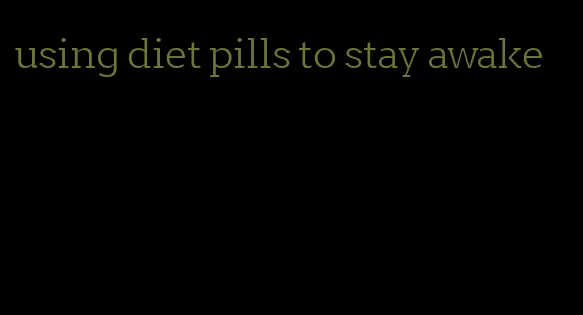 using diet pills to stay awake